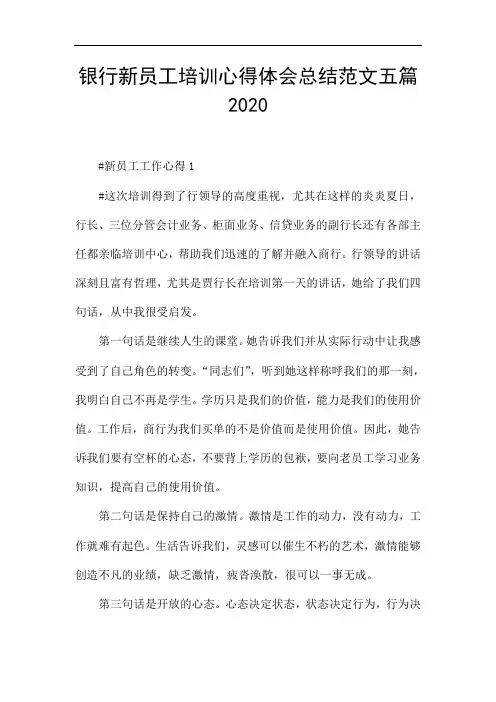 银行新员工培训心得体会总结范文五篇2020

#新员工工作心得 1

#这次培训得到了行领导的高度重视，尤其在这样的炎炎夏日，行长、三位分管会计业务、柜面业务、信贷业务的副行长还有各部主任都亲临培训中心，帮助我们迅速的了解并融入商行。行领导的讲话深刻且富有哲理，尤其是贾行长在培训第一天的讲话，她给了我们四句话，从中我很受启发。

第一句话是继续人生的课堂。她告诉我们并从实际行动中让我感受到了自己角色的转变。“同志们”，听到她这样称呼我们的那一刻，我明白自己不再是学生。学历只是我们的价值，能力是我们的使用价值。工作后，商行为我们买单的不是价值而是使用价值。因此，她告诉我们要有空杯的心态，不要背上学历的包袱，要向老员工学习业务知识，提高自己的使用价值。

第二句话是保持自己的激情。激情是工作的动力，没有动力，工作就难有起色。生活告诉我们，灵感可以催生不朽的艺术，激情能够创造不凡的业绩，缺乏激情，疲沓涣散，很可以一事无成。

第三句话是开放的心态。心态决定状态，状态决定行为，行为决